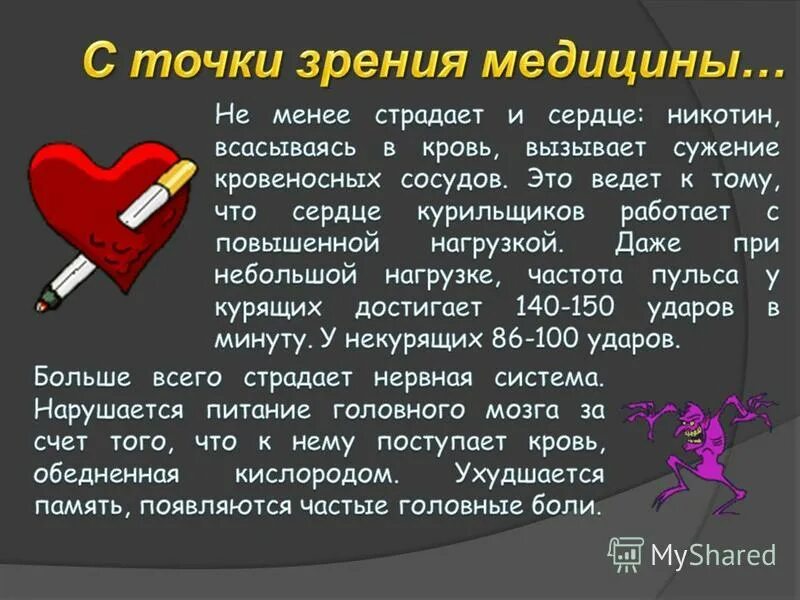 С точки зрения медицины…

Не менее страдает и сердце: никотин, всасываясь в кровь, вызывает сужение кровеносных сосудов. Это ведет к тому, что сердце курильщиков работает с повышенной нагрузкой. Даже при небольшой нагрузке, частота пульса у курящих достигает 140-150 ударов в минуту. У некурящих 86-100 ударов.

Больше всего страдает нервная система. Нарушается питание головного мозга за счет того, что к нему поступает кровь, обедненная кислородом. Ухудшается память, появляются частые головные боли.

MyShared